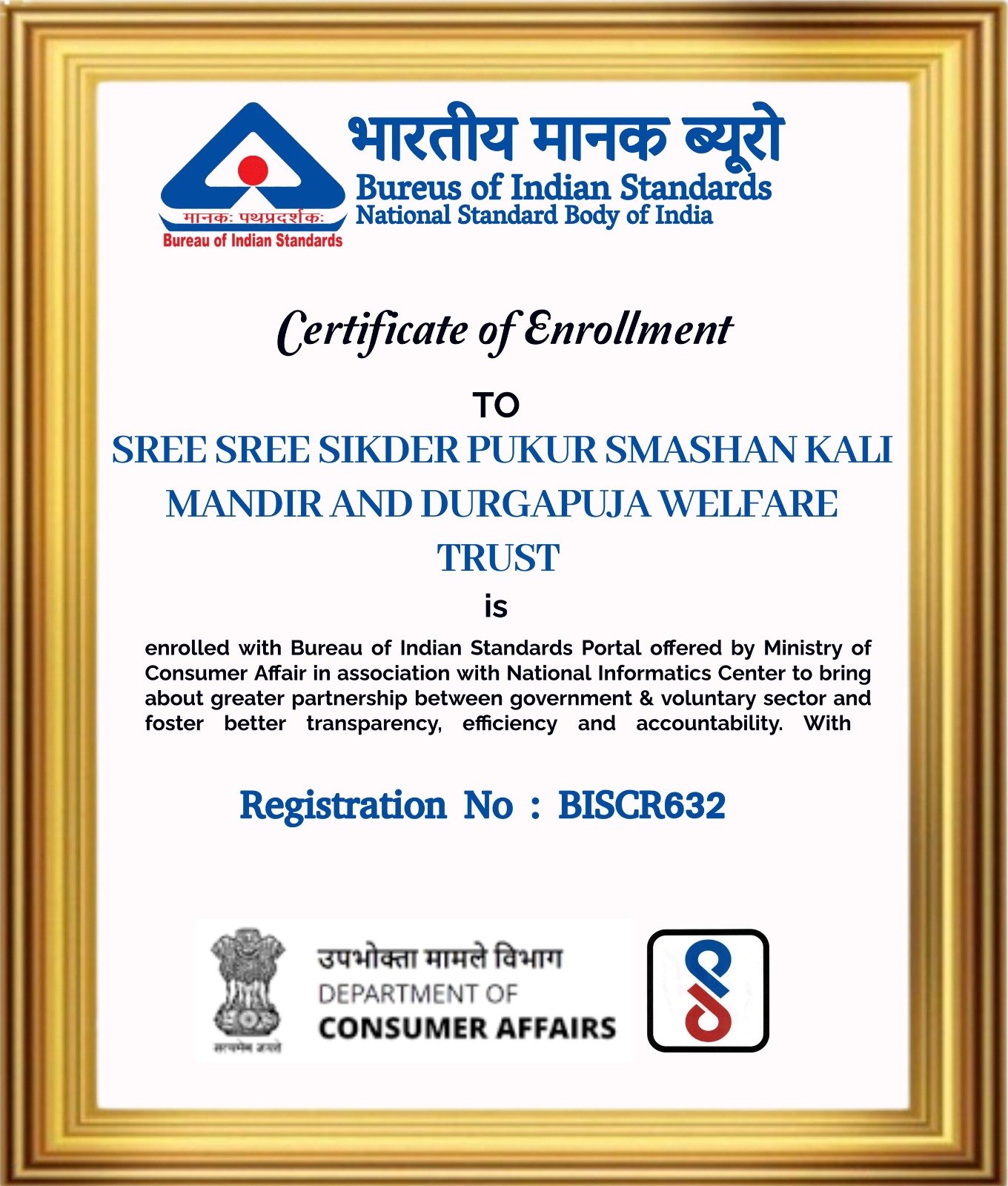 मानकः पथप्रदर्शकः
Bureau of Indian Standards

भारतीय मानक ब्यूरो
Bureus of Indian Standards
National Standard Body of India

Certificate of Enrollment

TO

SREE SREE SIKDER PUKUR SMASHAN KALI MANDIR AND DURGAPUJA WELFARE TRUST

is

enrolled with Bureau of Indian Standards Portal offered by Ministry of Consumer Affair in association with National Informatics Center to bring about greater partnership between government & voluntary sector and foster better transparency, efficiency and accountability. With

Registration No : BISCR632

सत्यमेव जयते

उपभोक्ता मामले विभाग
DEPARTMENT OF
CONSUMER AFFAIRS